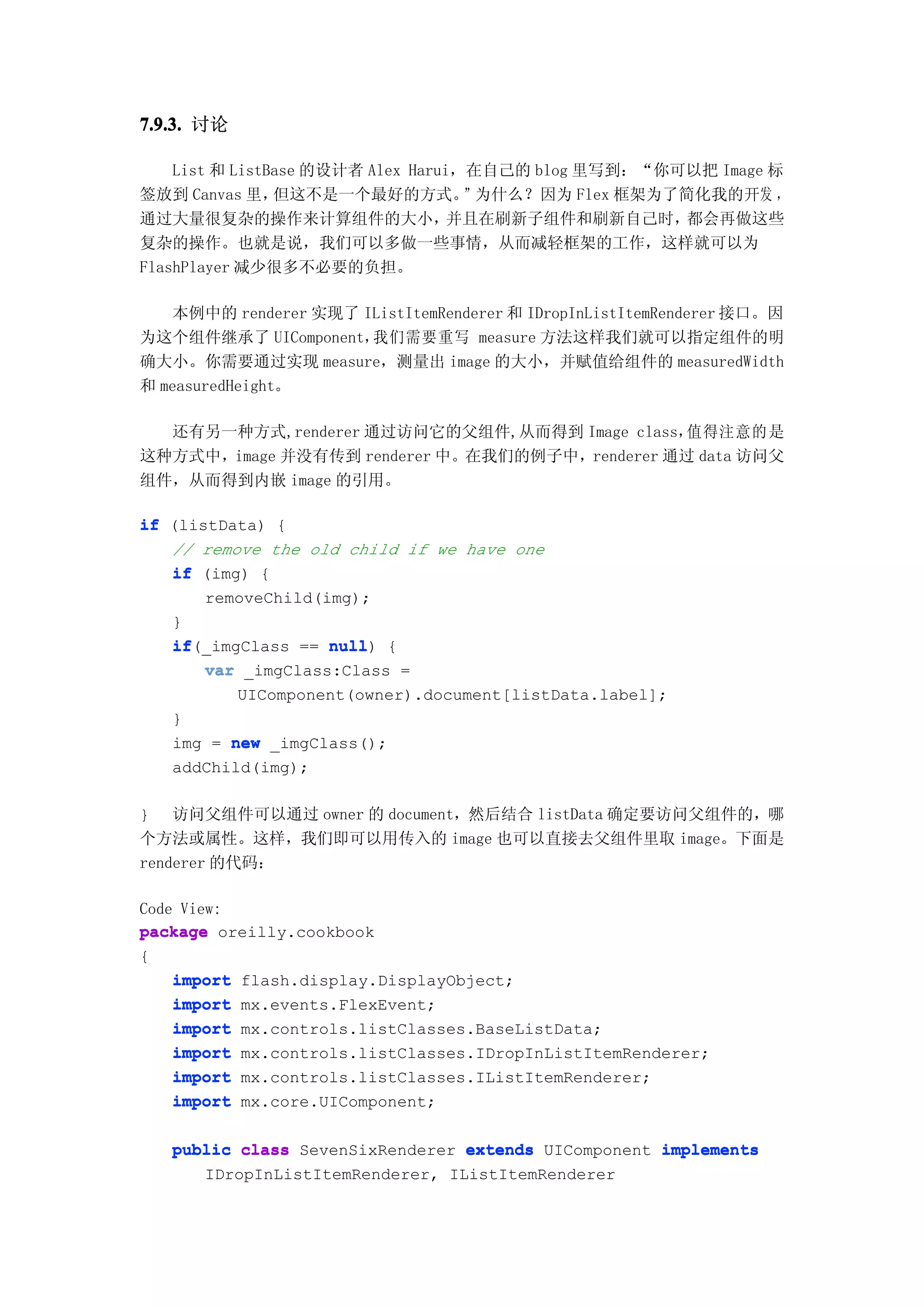 7.9.3. 讨论

List 和 ListBase 的设计者 Alex Harui，在自己的 blog 里写到：“你可以把 Image 标签放到 Canvas 里，但这不是一个最好的方式。”为什么？因为 Flex 框架为了简化我的开发，通过大量很复杂的操作来计算组件的大小，并且在刷新子组件和刷新自己时，都会再做这些复杂的操作。也就是说，我们可以多做一些事情，从而减轻框架的工作，这样就可以为 FlashPlayer 减少很多不必要的负担。

本例中的 renderer 实现了 IListItemRenderer 和 IDropInListItemRenderer 接口。因为这个组件继承了 UIComponent，我们需要重写 measure 方法这样我们就可以指定组件的明确大小。你需要通过实现 measure，测量出 image 的大小，并赋值给组件的 measuredWidth 和 measuredHeight。

还有另一种方式，renderer 通过访问它的父组件，从而得到 Image class，值得注意的是这种方式中，image 并没有传到 renderer 中。在我们的例子中，renderer 通过 data 访问父组件，从而得到内嵌 image 的引用。

if (listData) {
    // remove the old child if we have one
    if (img) {
        removeChild(img);
    }
    if(_imgClass == null) {
        var _imgClass:Class =
            UIComponent(owner).document[listData.label];
    }
    img = new _imgClass();
    addChild(img);

} 访问父组件可以通过 owner 的 document，然后结合 listData 确定要访问父组件的，哪个方法或属性。这样，我们即可以用传入的 image 也可以直接去父组件里取 image。下面是 renderer 的代码：

Code View:
package oreilly.cookbook
{
    import flash.display.DisplayObject;
    import mx.events.FlexEvent;
    import mx.controls.listClasses.BaseListData;
    import mx.controls.listClasses.IDropInListItemRenderer;
    import mx.controls.listClasses.IListItemRenderer;
    import mx.core.UIComponent;

    public class SevenSixRenderer extends UIComponent implements
        IDropInListItemRenderer, IListItemRenderer